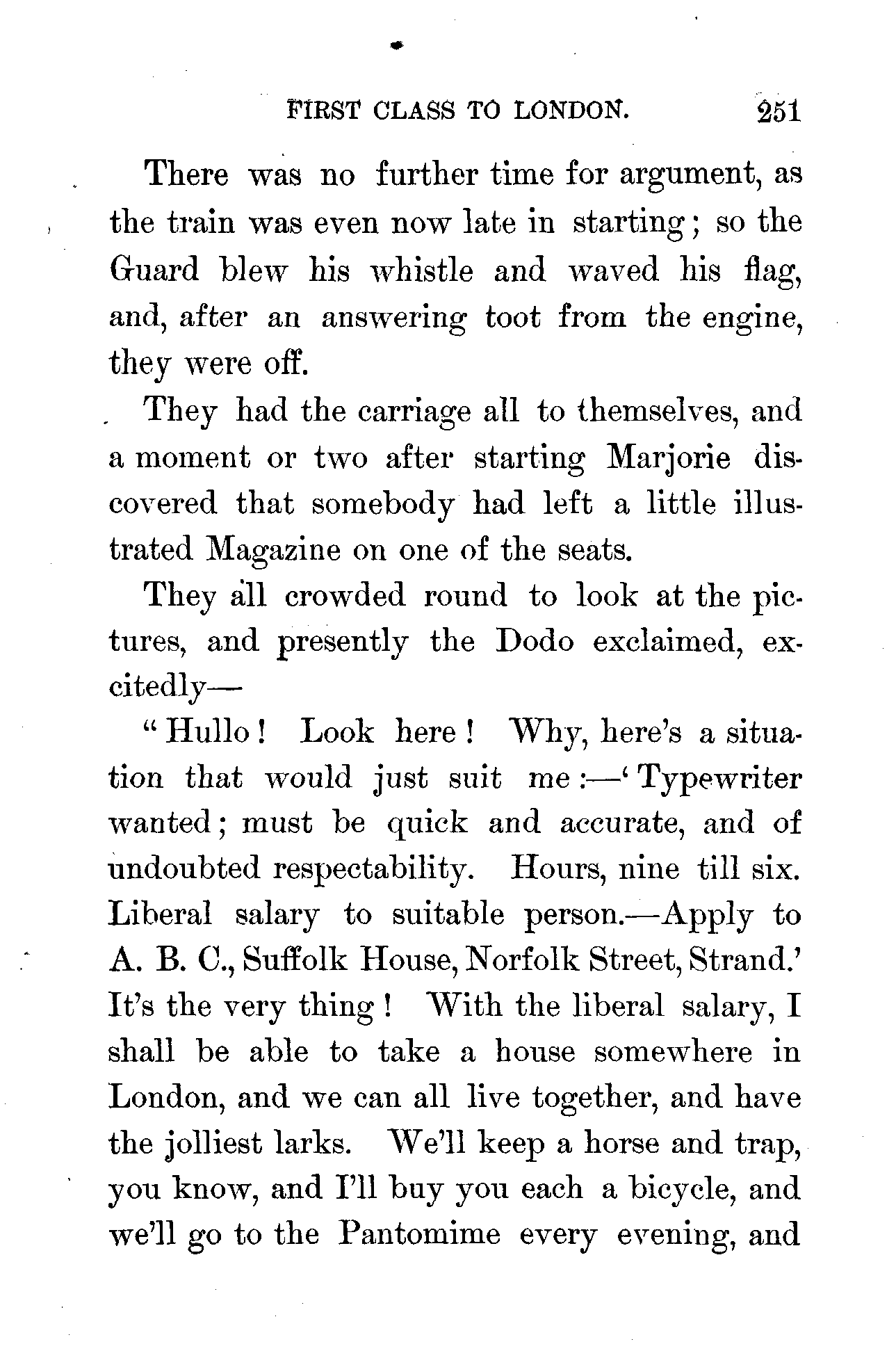 FIRST CLASS TO LONDON. 251

There was no further time for argument, as the train was even now late in starting; so the Guard blew his whistle and waved his flag, and, after an answering toot from the engine, they were off.

They had the carriage all to themselves, and a moment or two after starting Marjorie discovered that somebody had left a little illustrated Magazine on one of the seats.

They all crowded round to look at the pictures, and presently the Dodo exclaimed, excitedly—

"Hullo! Look here! Why, here's a situation that would just suit me:—'Typewriter wanted; must be quick and accurate, and of undoubted respectability. Hours, nine till six. Liberal salary to suitable person.—Apply to A. B. C., Suffolk House, Norfolk Street, Strand.' It's the very thing! With the liberal salary, I shall be able to take a house somewhere in London, and we can all live together, and have the jolliest larks. We'll keep a horse and trap, you know, and I'll buy you each a bicycle, and we'll go to the Pantomime every evening, and